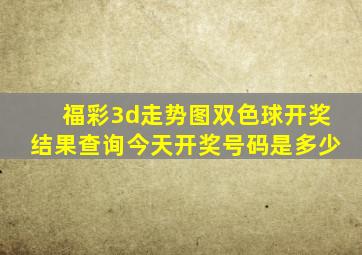 福彩3d走势图双色球开奖结果查询今天开奖号码是多少